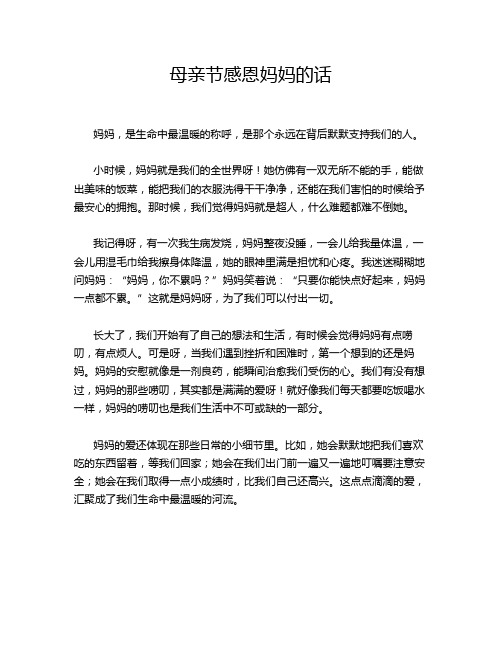 母亲节感恩妈妈的话

妈妈，是生命中最温暖的称呼，是那个永远在背后默默支持我们的人。

小时候，妈妈就是我们的全世界呀！她仿佛有一双无所不能的手，能做出美味的饭菜，能把我们的衣服洗得干干净净，还能在我们害怕的时候给予最安心的拥抱。那时候，我们觉得妈妈就是超人，什么难题都难不倒她。

我记得呀，有一次我生病发烧，妈妈整夜没睡，一会儿给我量体温，一会儿用湿毛巾给我擦身体降温，她的眼神里满是担忧和心疼。我迷迷糊糊地问妈妈：“妈妈，你不累吗？”妈妈笑着说：“只要你能快点好起来，妈妈一点都不累。”这就是妈妈呀，为了我们可以付出一切。

长大了，我们开始有了自己的想法和生活，有时候会觉得妈妈有点唠叨，有点烦人。可是呀，当我们遇到挫折和困难时，第一个想到的还是妈妈。妈妈的安慰就像是一剂良药，能瞬间治愈我们受伤的心。我们有没有想过，妈妈的那些唠叨，其实都是满满的爱呀！就好像我们每天都要吃饭喝水一样，妈妈的唠叨也是我们生活中不可或缺的一部分。

妈妈的爱还体现在那些日常的小细节里。比如，她会默默地把我们喜欢吃的东西留着，等我们回家；她会在我们出门前一遍又一遍地叮嘱要注意安全；她会在我们取得一点小成绩时，比我们自己还高兴。这点点滴滴的爱，汇聚成了我们生命中最温暖的河流。